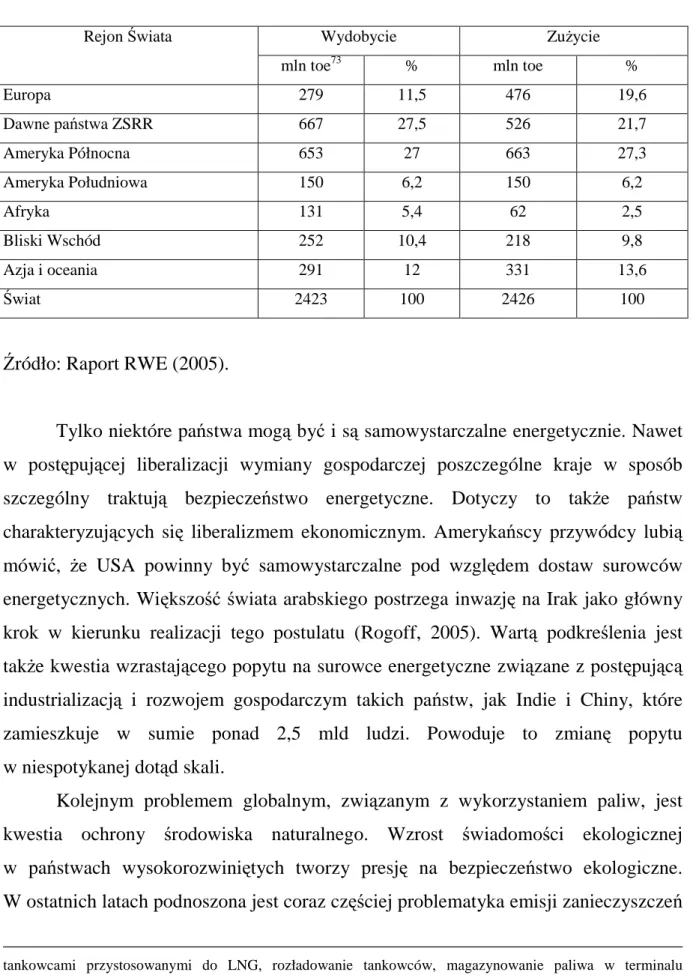 | Rejon Świata | Wydobycie | | Zużycie | |
|---|---|---|---|---|
| | mln toe$^{73}$ | % | mln toe | % |
| Europa | 279 | 11,5 | 476 | 19,6 |
| Dawne państwa ZSRR | 667 | 27,5 | 526 | 21,7 |
| Ameryka Północna | 653 | 27 | 663 | 27,3 |
| Ameryka Południowa | 150 | 6,2 | 150 | 6,2 |
| Afryka | 131 | 5,4 | 62 | 2,5 |
| Bliski Wschód | 252 | 10,4 | 218 | 9,8 |
| Azja i oceania | 291 | 12 | 331 | 13,6 |
| Świat | 2423 | 100 | 2426 | 100 |

Źródło: Raport RWE (2005).

Tylko niektóre państwa mogą być i są samowystarczalne energetycznie. Nawet w postępującej liberalizacji wymiany gospodarczej poszczególne kraje w sposób szczególny traktują bezpieczeństwo energetyczne. Dotyczy to także państw charakteryzujących się liberalizmem ekonomicznym. Amerykańscy przywódcy lubią mówić, że USA powinny być samowystarczalne pod względem dostaw surowców energetycznych. Większość świata arabskiego postrzega inwazję na Irak jako główny krok w kierunku realizacji tego postulatu (Rogoff, 2005). Wartą podkreślenia jest także kwestia wzrastającego popytu na surowce energetyczne związane z postępującą industrializacją i rozwojem gospodarczym takich państw, jak Indie i Chiny, które zamieszkuje w sumie ponad 2,5 mld ludzi. Powoduje to zmianę popytu w niespotykanej dotąd skali.

Kolejnym problemem globalnym, związanym z wykorzystaniem paliw, jest kwestia ochrony środowiska naturalnego. Wzrost świadomości ekologicznej w państwach wysokorozwiniętych tworzy presję na bezpieczeństwo ekologiczne. W ostatnich latach podnoszona jest coraz częściej problematyka emisji zanieczyszczeń

tankowcami przystosowanymi do LNG, rozładowanie tankowców, magazynowanie paliwa w terminalu